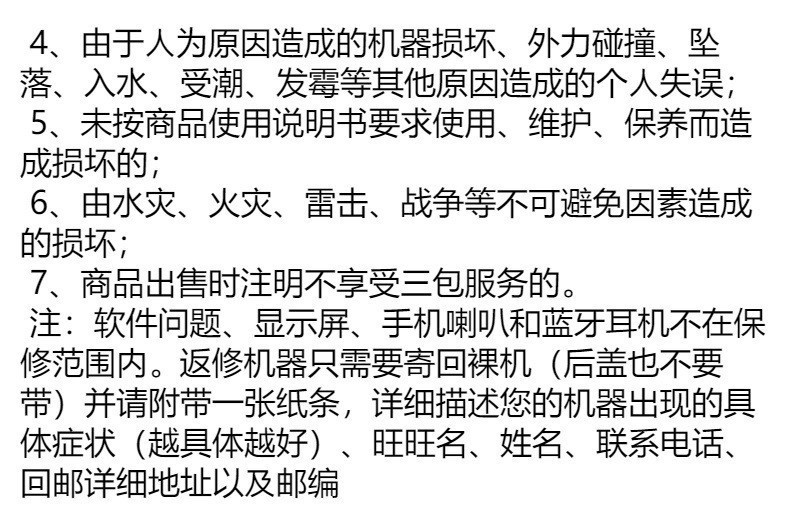 4、由于人为原因造成的机器损坏、外力碰撞、坠落、入水、受潮、发霉等其他原因造成的个人失误；

5、未按商品使用说明书要求使用、维护、保养而造成损坏的；

6、由水灾、火灾、雷击、战争等不可避免因素造成的损坏；

7、商品出售时注明不享受三包服务的。

注：软件问题、显示屏、手机喇叭和蓝牙耳机不在保修范围内。返修机器只需要寄回裸机（后盖也不要带）并请附带一张纸条，详细描述您的机器出现的具体症状（越具体越好）、旺旺名、姓名、联系电话、回邮详细地址以及邮编